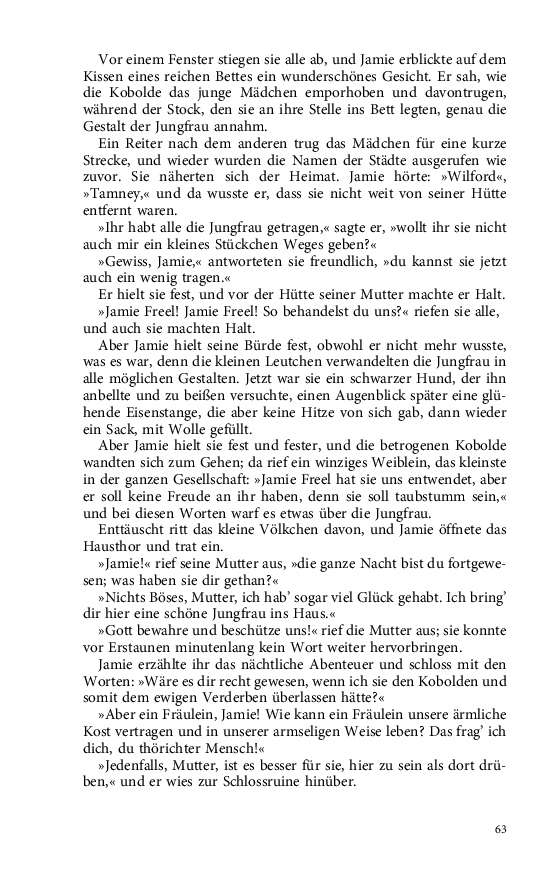 Vor einem Fenster stiegen sie alle ab, und Jamie erblickte auf dem Kissen eines reichen Bettes ein wunderschönes Gesicht. Er sah, wie die Kobolde das junge Mädchen emporhoben und davontrugen, während der Stock, den sie an ihre Stelle ins Bett legten, genau die Gestalt der Jungfrau annahm.

Ein Reiter nach dem anderen trug das Mädchen für eine kurze Strecke, und wieder wurden die Namen der Städte ausgerufen wie zuvor. Sie näherten sich der Heimat. Jamie hörte: »Wilford«, »Tamney,« und da wusste er, dass sie nicht weit von seiner Hütte entfernt waren.

»Ihr habt alle die Jungfrau getragen,« sagte er, »wollt ihr sie nicht auch mir ein kleines Stückchen Weges geben?«

»Gewiss, Jamie,« antworteten sie freundlich, »du kannst sie jetzt auch ein wenig tragen.«

Er hielt sie fest, und vor der Hütte seiner Mutter machte er Halt.

»Jamie Freel! Jamie Freel! So behandelst du uns?« riefen sie alle, und auch sie machten Halt.

Aber Jamie hielt seine Bürde fest, obwohl er nicht mehr wusste, was es war, denn die kleinen Leutchen verwandelten die Jungfrau in alle möglichen Gestalten. Jetzt war sie ein schwarzer Hund, der ihn anbellte und zu beißen versuchte, einen Augenblick später eine glühende Eisenstange, die aber keine Hitze von sich gab, dann wieder ein Sack, mit Wolle gefüllt.

Aber Jamie hielt sie fest und fester, und die betrogenen Kobolde wandten sich zum Gehen; da rief ein winziges Weiblein, das kleinste in der ganzen Gesellschaft: »Jamie Freel hat sie uns entwendet, aber er soll keine Freude an ihr haben, denn sie soll taubstumm sein,« und bei diesen Worten warf es etwas über die Jungfrau.

Enttäuscht ritt das kleine Völkchen davon, und Jamie öffnete das Hausthor und trat ein.

»Jamie!« rief seine Mutter aus, »die ganze Nacht bist du fortgewesen; was haben sie dir gethan?«

»Nichts Böses, Mutter, ich hab' sogar viel Glück gehabt. Ich bring' dir hier eine schöne Jungfrau ins Haus.«

»Gott bewahre und beschütze uns!« rief die Mutter aus; sie konnte vor Erstaunen minutenlang kein Wort weiter hervorbringen.

Jamie erzählte ihr das nächtliche Abenteuer und schloss mit den Worten: »Wäre es dir recht gewesen, wenn ich sie den Kobolden und somit dem ewigen Verderben überlassen hätte?«

»Aber ein Fräulein, Jamie! Wie kann ein Fräulein unsere ärmliche Kost vertragen und in unserer armseligen Weise leben? Das frag' ich dich, du thörichter Mensch!«

»Jedenfalls, Mutter, ist es besser für sie, hier zu sein als dort drüben,« und er wies zur Schlossruine hinüber.

63